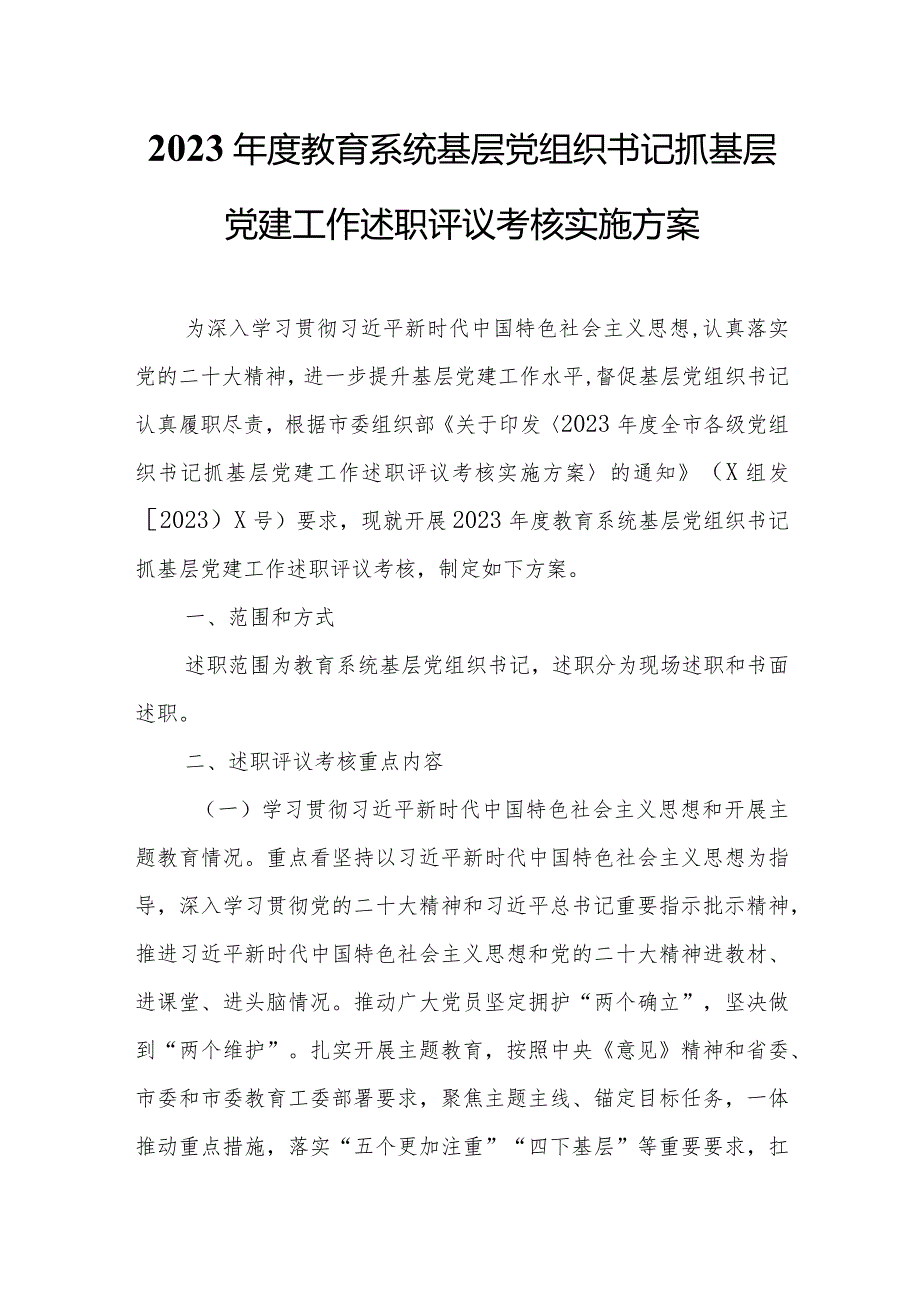 2023年度教育系统基层党组织书记抓基层党建工作述职评议考核实施方案

为深入学习贯彻习近平新时代中国特色社会主义思想,认真落实党的二十大精神，进一步提升基层党建工作水平,督促基层党组织书记认真履职尽责，根据市委组织部《关于印发〈2023年度全市各级党组织书记抓基层党建工作述职评议考核实施方案〉的通知》（X组发［2023）X号）要求，现就开展2023年度教育系统基层党组织书记抓基层党建工作述职评议考核，制定如下方案。

一、范围和方式

述职范围为教育系统基层党组织书记，述职分为现场述职和书面述职。

二、述职评议考核重点内容

（一）学习贯彻习近平新时代中国特色社会主义思想和开展主题教育情况。重点看坚持以习近平新时代中国特色社会主义思想为指导，深入学习贯彻党的二十大精神和习近平总书记重要指示批示精神，推进习近平新时代中国特色社会主义思想和党的二十大精神进教材、进课堂、进头脑情况。推动广大党员坚定拥护“两个确立”，坚决做到“两个维护”。扎实开展主题教育，按照中央《意见》精神和省委、市委和市委教育工委部署要求，聚焦主题主线、锚定目标任务，一体推动重点措施，落实“五个更加注重”“四下基层”等重要要求，扛